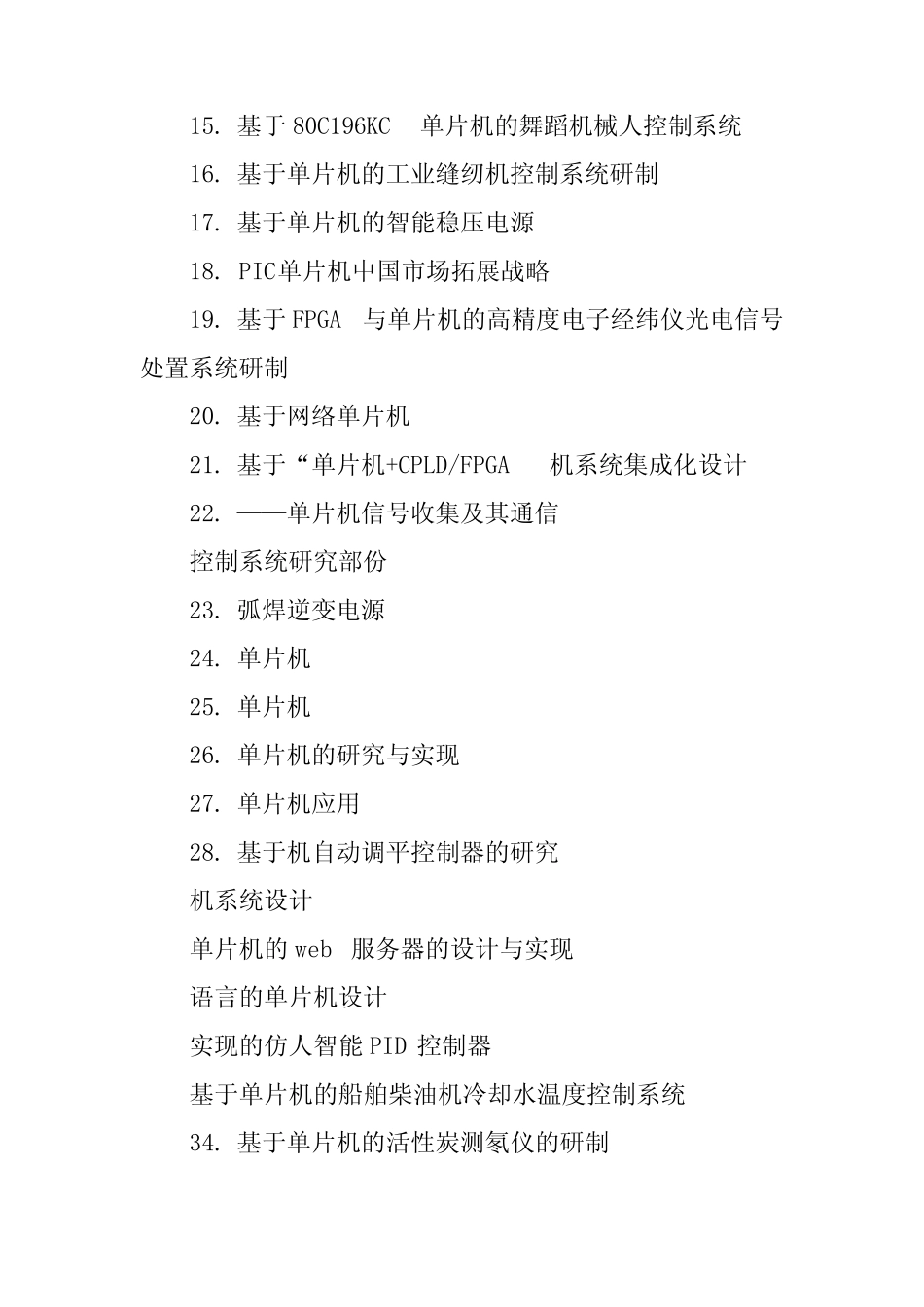 15. 基于 80C196KC 单片机的舞蹈机械人控制系统

16. 基于单片机的工业缝纫机控制系统研制

17. 基于单片机的智能稳压电源

18. PIC单片机中国市场拓展战略

19. 基于 FPGA 与单片机的高精度电子经纬仪光电信号处置系统研制

20. 基于网络单片机

21. 基于“单片机+CPLD/FPGA 机系统集成化设计

22. ——单片机信号收集及其通信

控制系统研究部份

23. 弧焊逆变电源

24. 单片机

25. 单片机

26. 单片机的研究与实现

27. 单片机应用

28. 基于机自动调平控制器的研究

机系统设计

单片机的 web 服务器的设计与实现

语言的单片机设计

实现的仿人智能 PID 控制器

基于单片机的船舶柴油机冷却水温度控制系统

34. 基于单片机的活性炭测氡仪的研制